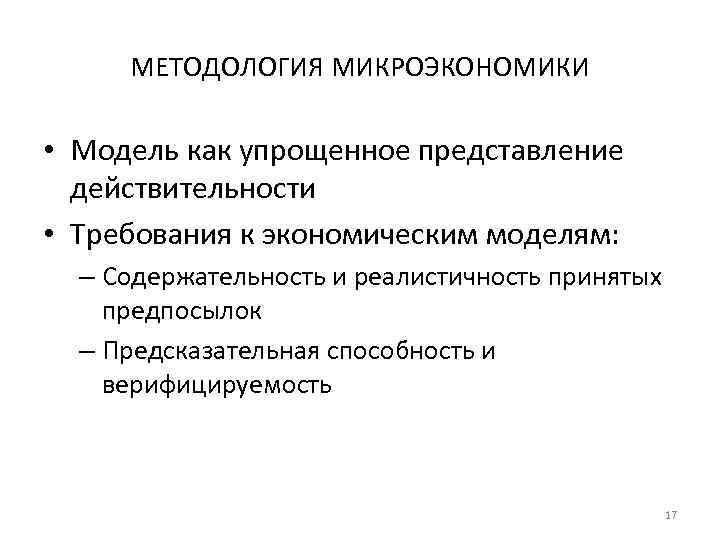 МЕТОДОЛОГИЯ МИКРОЭКОНОМИКИ

• Модель как упрощенное представление действительности
• Требования к экономическим моделям:
– Содержательность и реалистичность принятых предпосылок
– Предсказательная способность и верифицируемость

17